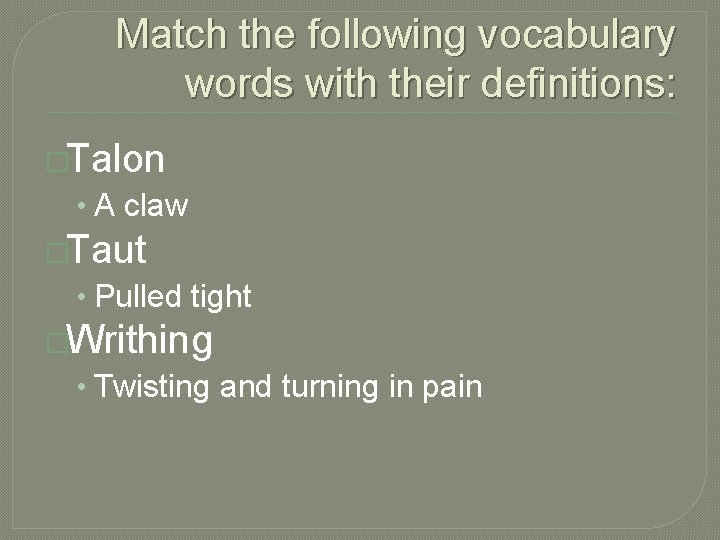 Match the following vocabulary words with their definitions:

Talon
• A claw
Taut
• Pulled tight
Writhing
• Twisting and turning in pain